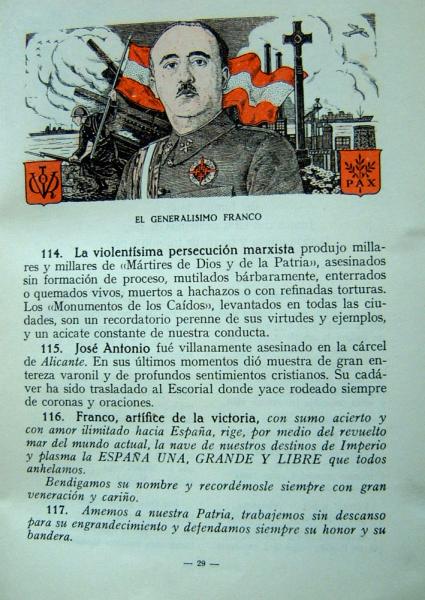 PAX

EL GENERALISIMO FRANCO

114. La violentísima persecución marxista produjo millares y millares de «Mártires de Dios y de la Patria», asesinados sin formación de proceso, mutilados bárbaramente, enterrados o quemados vivos, muertos a hachazos o con refinadas torturas. Los «Monumentos de los Caídos», levantados en todas las ciudades, son un recordatorio perenne de sus virtudes y ejemplos, y un acicate constante de nuestra conducta.

115. José Antonio fué villanamente asesinado en la cárcel de Alicante. En sus últimos momentos dió muestra de gran entereza varonil y de profundos sentimientos cristianos. Su cadáver ha sido trasladado al Escorial donde yace rodeado siempre de coronas y oraciones.

116. Franco, artífice de la victoria, con sumo acierto y con amor ilimitado hacia España, rige, por medio del revuelto mar del mundo actual, la nave de nuestros destinos de Imperio y plasma la ESPAÑA UNA, GRANDE Y LIBRE que todos anhelamos.

Bendigamos su nombre y recordémosle siempre con gran veneración y cariño.

117. Amemos a nuestra Patria, trabajemos sin descanso para su engrandecimiento y defendamos siempre su honor y su bandera.

— 29 —